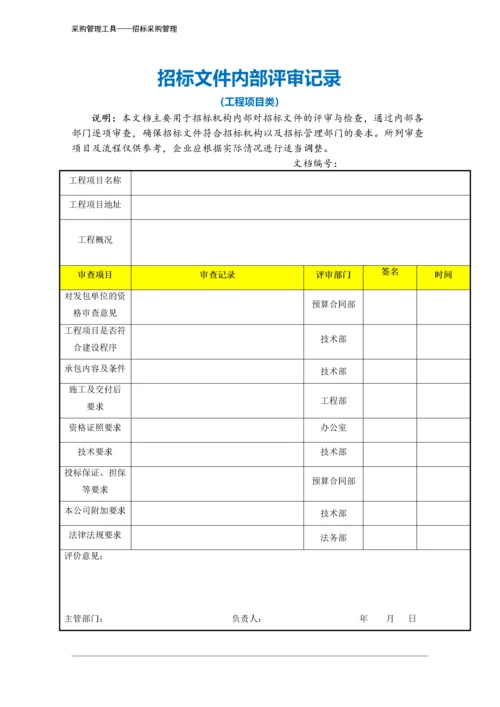 采购管理工具——招标采购管理

招标文件内部评审记录

(工程项目类)

说明：本文档主要用于招标机构内部对招标文件的评审与检查，通过内部各部门逐项审查，确保招标文件符合招标机构以及招标管理部门的要求。所列审查项目及流程仅供参考，企业应根据实际情况进行适当调整。

文档编号：

| 工程项目名称 | | | | |
|---|---|---|---|---|
| 工程项目地址 | | | | |
| 工程概况 | | | | |
| 审查项目 | 审查记录 | 评审部门 | 签名 | 时间 |
| 对发包单位的资格审查意见 | | 预算合同部 | | |
| 工程项目是否符合建设程序 | | 技术部 | | |
| 承包内容及条件 | | 技术部 | | |
| 施工及交付后要求 | | 工程部 | | |
| 资格证照要求 | | 办公室 | | |
| 技术要求 | | 技术部 | | |
| 投标保证、担保等要求 | | 预算合同部 | | |
| 本公司附加要求 | | 技术部 | | |
| 法律法规要求 | | 法务部 | | |

评价意见：

主管部门： 负责人： 年 月 日